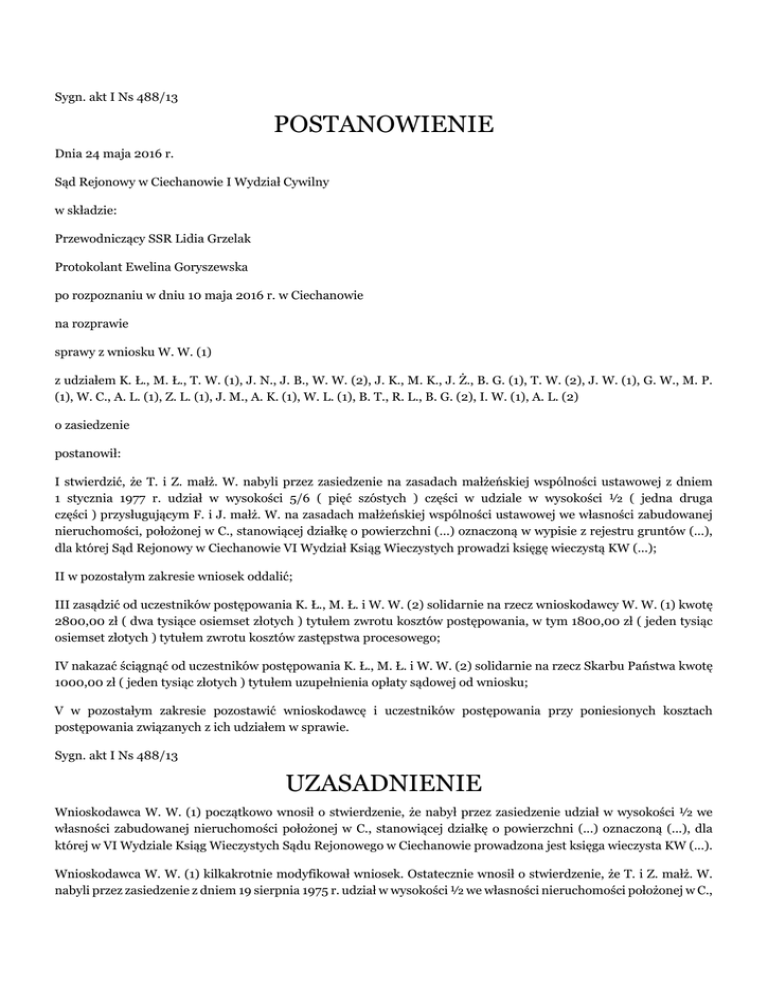 Sygn. akt I Ns 488/13

POSTANOWIENIE

Dnia 24 maja 2016 r.

Sąd Rejonowy w Ciechanowie I Wydział Cywilny

w składzie:

Przewodniczący SSR Lidia Grzelak

Protokolant Ewelina Goryszewska

po rozpoznaniu w dniu 10 maja 2016 r. w Ciechanowie

na rozprawie

sprawy z wniosku W. W. (1)

z udziałem K. Ł., M. Ł., T. W. (1), J. N., J. B., W. W. (2), J. K., M. K., J. Ż., B. G. (1), T. W. (2), J. W. (1), G. W., M. P. (1), W. C., A. L. (1), Z. L. (1), J. M., A. K. (1), W. L. (1), B. T., R. L., B. G. (2), I. W. (1), A. L. (2)

o zasiedzenie

postanowił:

I stwierdzić, że T. i Z. małż. W. nabyli przez zasiedzenie na zasadach małżeńskiej wspólności ustawowej z dniem 1 stycznia 1977 r. udział w wysokości 5/6 ( pięć szóstych ) części w udziale w wysokości ½ ( jedna druga części ) przysługującym F. i J. małż. W. na zasadach małżeńskiej wspólności ustawowej we własności zabudowanej nieruchomości, położonej w C., stanowiącej działkę o powierzchni (...) oznaczoną w wypisie z rejestru gruntów (...), dla której Sąd Rejonowy w Ciechanowie VI Wydział Ksiąg Wieczystych prowadzi księgę wieczystą KW (...);

II w pozostałym zakresie wniosek oddalić;

III zasądzić od uczestników postępowania K. Ł., M. Ł. i W. W. (2) solidarnie na rzecz wnioskodawcy W. W. (1) kwotę 2800,00 zł ( dwa tysiące osiemset złotych ) tytułem zwrotu kosztów postępowania, w tym 1800,00 zł ( jeden tysiąc osiemset złotych ) tytułem zwrotu kosztów zastępstwa procesowego;

IV nakazać ściągnąć od uczestników postępowania K. Ł., M. Ł. i W. W. (2) solidarnie na rzecz Skarbu Państwa kwotę 1000,00 zł ( jeden tysiąc złotych ) tytułem uzupełnienia opłaty sądowej od wniosku;

V w pozostałym zakresie pozostawić wnioskodawcę i uczestników postępowania przy poniesionych kosztach postępowania związanych z ich udziałem w sprawie.

Sygn. akt I Ns 488/13

UZASADNIENIE

Wnioskodawca W. W. (1) początkowo wnosił o stwierdzenie, że nabył przez zasiedzenie udział w wysokości ½ we własności zabudowanej nieruchomości położonej w C., stanowiącej działkę o powierzchni (...) oznaczoną (...), dla której w VI Wydziale Ksiąg Wieczystych Sądu Rejonowego w Ciechanowie prowadzona jest księga wieczysta KW (...).

Wnioskodawca W. W. (1) kilkakrotnie modyfikował wniosek. Ostatecznie wnosił o stwierdzenie, że T. i Z. małż. W. nabyli przez zasiedzenie z dniem 19 sierpnia 1975 r. udział w wysokości ½ we własności nieruchomości położonej w C.,